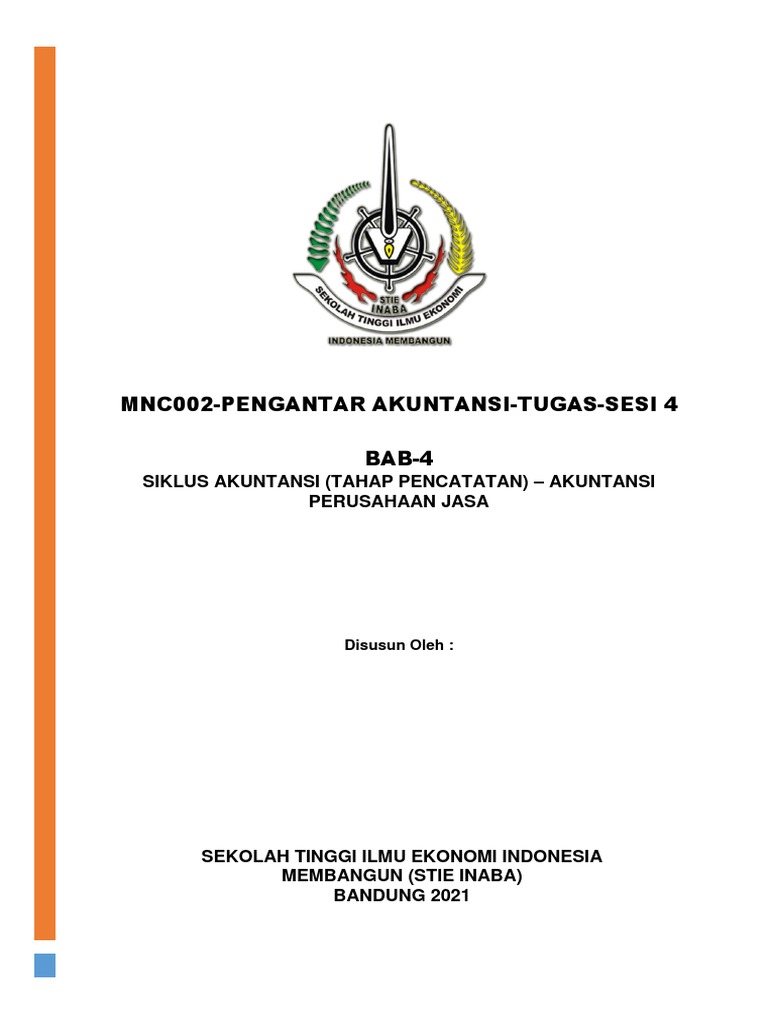 STIE
INABA
SEKOLAH TINGGI ILMU EKONOMI
INDONESIA MEMBANGUN

MNC002-PENGANTAR AKUNTANSI-TUGAS-SESI 4

BAB-4
SIKLUS AKUNTANSI (TAHAP PENCATATAN) – AKUNTANSI PERUSAHAAN JASA

Disusun Oleh :

SEKOLAH TINGGI ILMU EKONOMI INDONESIA MEMBANGUN (STIE INABA)
BANDUNG 2021